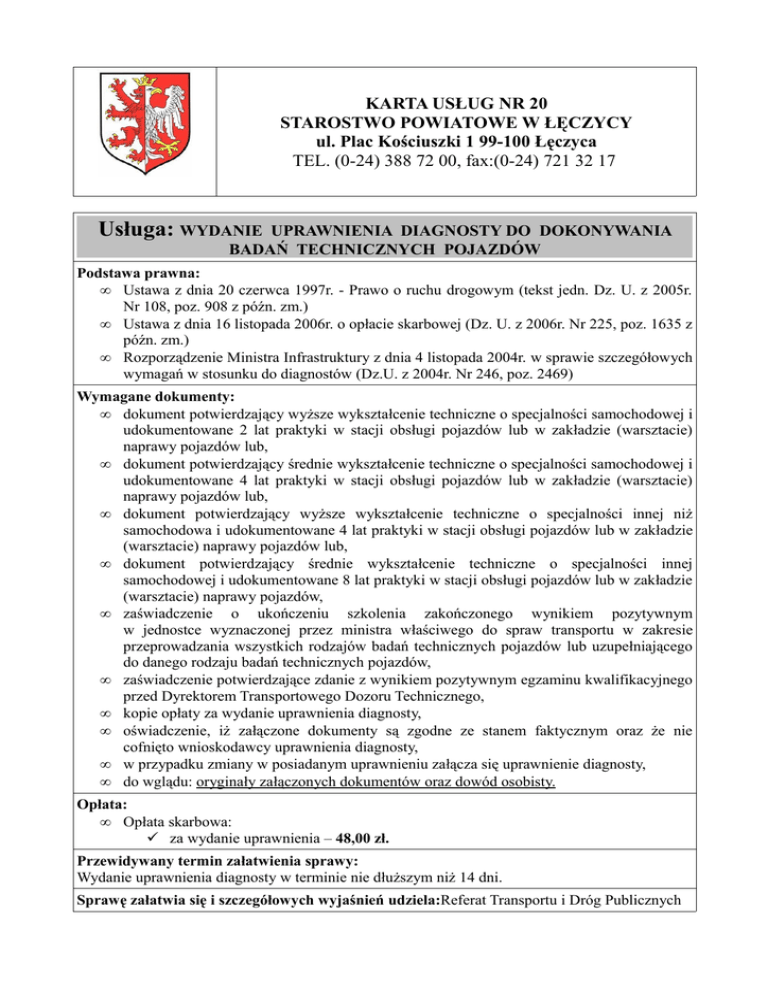 KARTA USŁUG NR 20
STAROSTWO POWIATOWE W ŁĘCZYCY
ul. Plac Kościuszki 1 99-100 Łęczyca
TEL. (0-24) 388 72 00, fax:(0-24) 721 32 17

Usługa: WYDANIE UPRAWNIENIA DIAGNOSTY DO DOKONYWANIA BADAŃ TECHNICZNYCH POJAZDÓW

Podstawa prawna:
∞ Ustawa z dnia 20 czerwca 1997r. - Prawo o ruchu drogowym (tekst jedn. Dz. U. z 2005r. Nr 108, poz. 908 z późn. zm.)
∞ Ustawa z dnia 16 listopada 2006r. o opłacie skarbowej (Dz. U. z 2006r. Nr 225, poz. 1635 z późn. zm.)
∞ Rozporządzenie Ministra Infrastruktury z dnia 4 listopada 2004r. w sprawie szczegółowych wymagań w stosunku do diagnostów (Dz.U. z 2004r. Nr 246, poz. 2469)

Wymagane dokumenty:
∞ dokument potwierdzający wyższe wykształcenie techniczne o specjalności samochodowej i udokumentowane 2 lat praktyki w stacji obsługi pojazdów lub w zakładzie (warsztacie) naprawy pojazdów lub,
∞ dokument potwierdzający średnie wykształcenie techniczne o specjalności samochodowej i udokumentowane 4 lat praktyki w stacji obsługi pojazdów lub w zakładzie (warsztacie) naprawy pojazdów lub,
∞ dokument potwierdzający wyższe wykształcenie techniczne o specjalności innej niż samochodowa i udokumentowane 4 lat praktyki w stacji obsługi pojazdów lub w zakładzie (warsztacie) naprawy pojazdów lub,
∞ dokument potwierdzający średnie wykształcenie techniczne o specjalności innej samochodowej i udokumentowane 8 lat praktyki w stacji obsługi pojazdów lub w zakładzie (warsztacie) naprawy pojazdów,
∞ zaświadczenie o ukończeniu szkolenia zakończonego wynikiem pozytywnym w jednostce wyznaczonej przez ministra właściwego do spraw transportu w zakresie przeprowadzania wszystkich rodzajów badań technicznych pojazdów lub uzupełniającego do danego rodzaju badań technicznych pojazdów,
∞ zaświadczenie potwierdzające zdanie z wynikiem pozytywnym egzaminu kwalifikacyjnego przed Dyrektorem Transportowego Dozoru Technicznego,
∞ kopie opłaty za wydanie uprawnienia diagnosty,
∞ oświadczenie, iż załączone dokumenty są zgodne ze stanem faktycznym oraz że nie cofnięto wnioskodawcy uprawnienia diagnosty,
∞ w przypadku zmiany w posiadanym uprawnieniu załącza się uprawnienie diagnosty,
∞ do wglądu: oryginały załączonych dokumentów oraz dowód osobisty.

Opłata:
∞ Opłata skarbowa:
✓ za wydanie uprawnienia – 48,00 zł.

Przewidywany termin załatwienia sprawy:
Wydanie uprawnienia diagnosty w terminie nie dłuższym niż 14 dni.

Sprawę załatwia się i szczegółowych wyjaśnień udziela:Referat Transportu i Dróg Publicznych